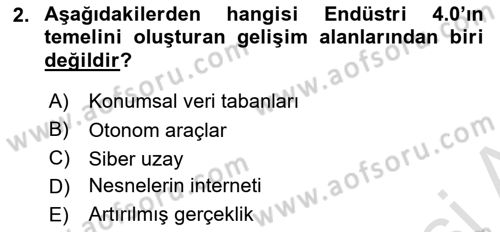 2. Aşağıdakilerden hangisi Endüstri 4.0'ın temelini oluşturan gelişim alanlarından biri değildir?

A) Konumsal veri tabanları
B) Otonom araçlar
C) Siber uzay
D) Nesnelerin interneti
E) Artırılmış gerçeklik

www.aofsoru.com
www.aofsoru.com
www.aofsoru.com
www.aofsoru.com